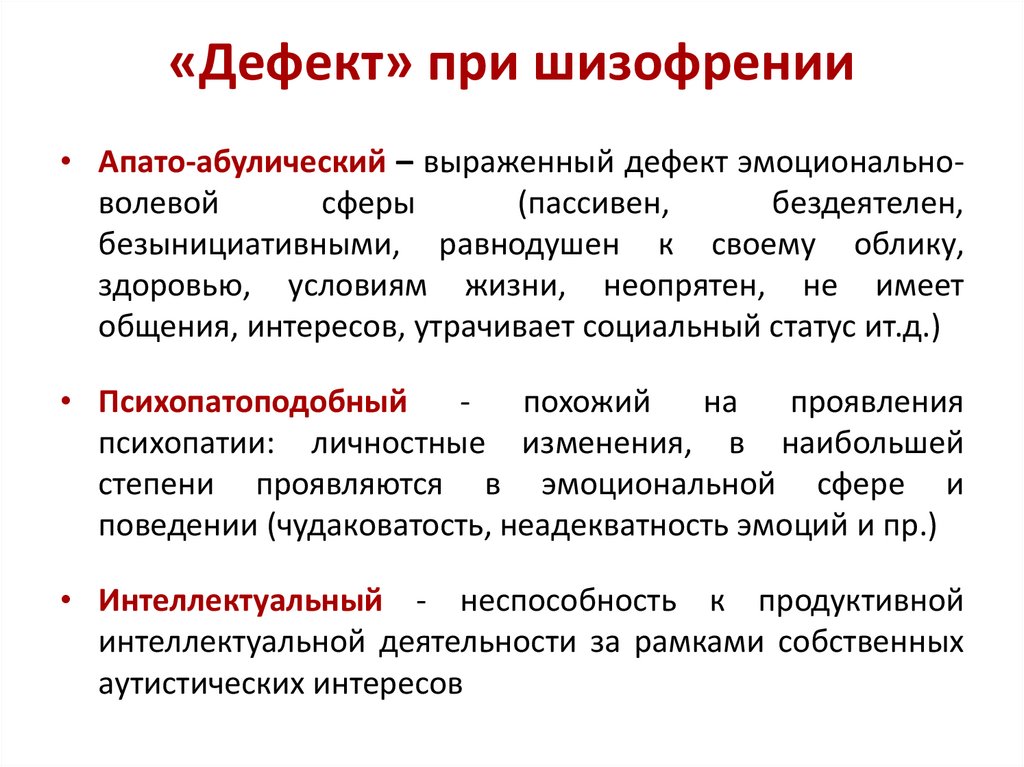 «Дефект» при шизофрении

• Апато-абулический – выраженный дефект эмоционально-волевой сферы (пассивен, бездеятелен, безынициативными, равнодушен к своему облику, здоровью, условиям жизни, неопрятен, не имеет общения, интересов, утрачивает социальный статус ит.д.)

• Психопатоподобный - похожий на проявления психопатии: личностные изменения, в наибольшей степени проявляются в эмоциональной сфере и поведении (чудаковатость, неадекватность эмоций и пр.)

• Интеллектуальный - неспособность к продуктивной интеллектуальной деятельности за рамками собственных аутистических интересов